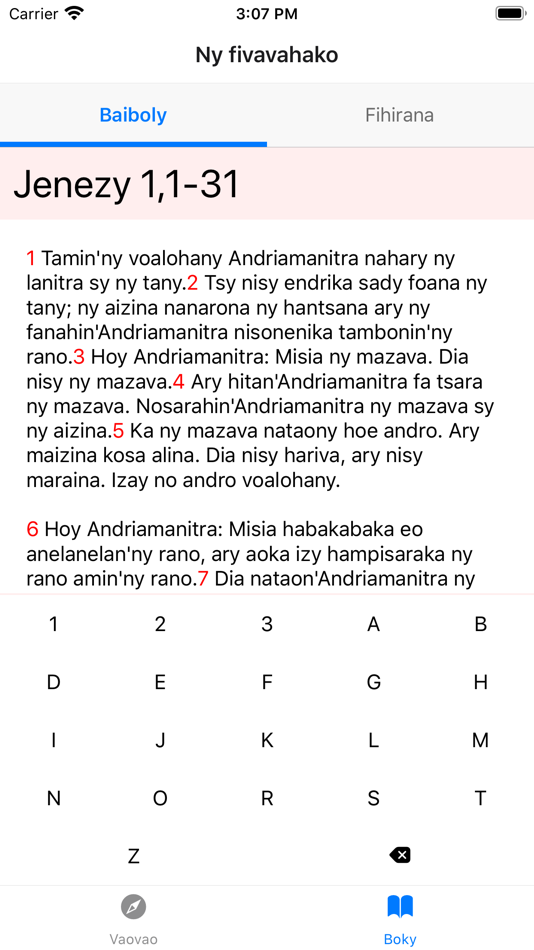 Carrier 3:07 PM

Ny fivavahako

Baiboly

Fihirana

Jenezy 1,1-31

1 Tamin'ny voalohany Andriamanitra nahary ny lanitra sy ny tany.2 Tsy nisy endrika sady foana ny tany; ny aizina nanarona ny hantsana ary ny fanahin'Andriamanitra nisonenika tambonin'ny rano.3 Hoy Andriamanitra: Misia ny mazava. Dia nisy ny mazava.4 Ary hitan'Andriamanitra fa tsara ny mazava. Nosarahin'Andriamanitra ny mazava sy ny aizina.5 Ka ny mazava nataony hoe andro. Ary maizina kosa alina. Dia nisy hariva, ary nisy maraina. Izay no andro voalohany.

6 Hoy Andriamanitra: Misia habakabaka eo anelanelan'ny rano, ary aoka izy hampisaraka ny rano amin'ny rano.7 Dia nataon'Andriamanitra ny

1 2 3 A B
D E F G H
I J K L M
N O R S T
Z

Vaovao

Boky